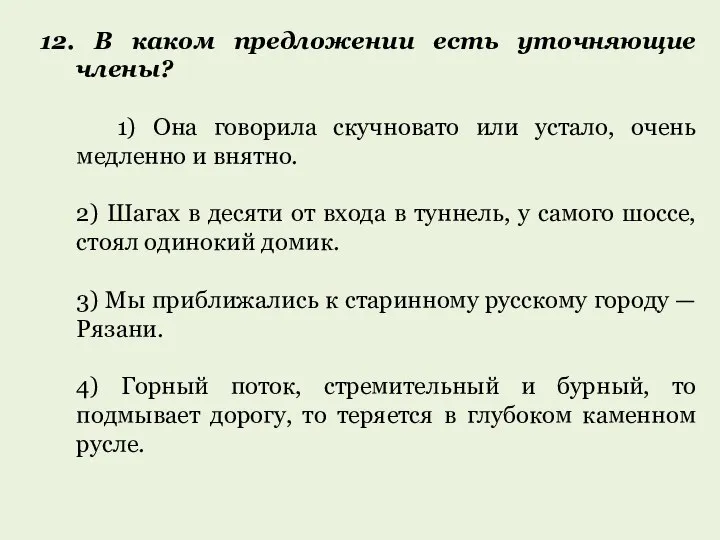 12. В каком предложении есть уточняющие члены?

1) Она говорила скучновато или устало, очень медленно и внятно.

2) Шагах в десяти от входа в туннель, у самого шоссе, стоял одинокий домик.

3) Мы приближались к старинному русскому городу — Рязани.

4) Горный поток, стремительный и бурный, то подмывает дорогу, то теряется в глубоком каменном русле.